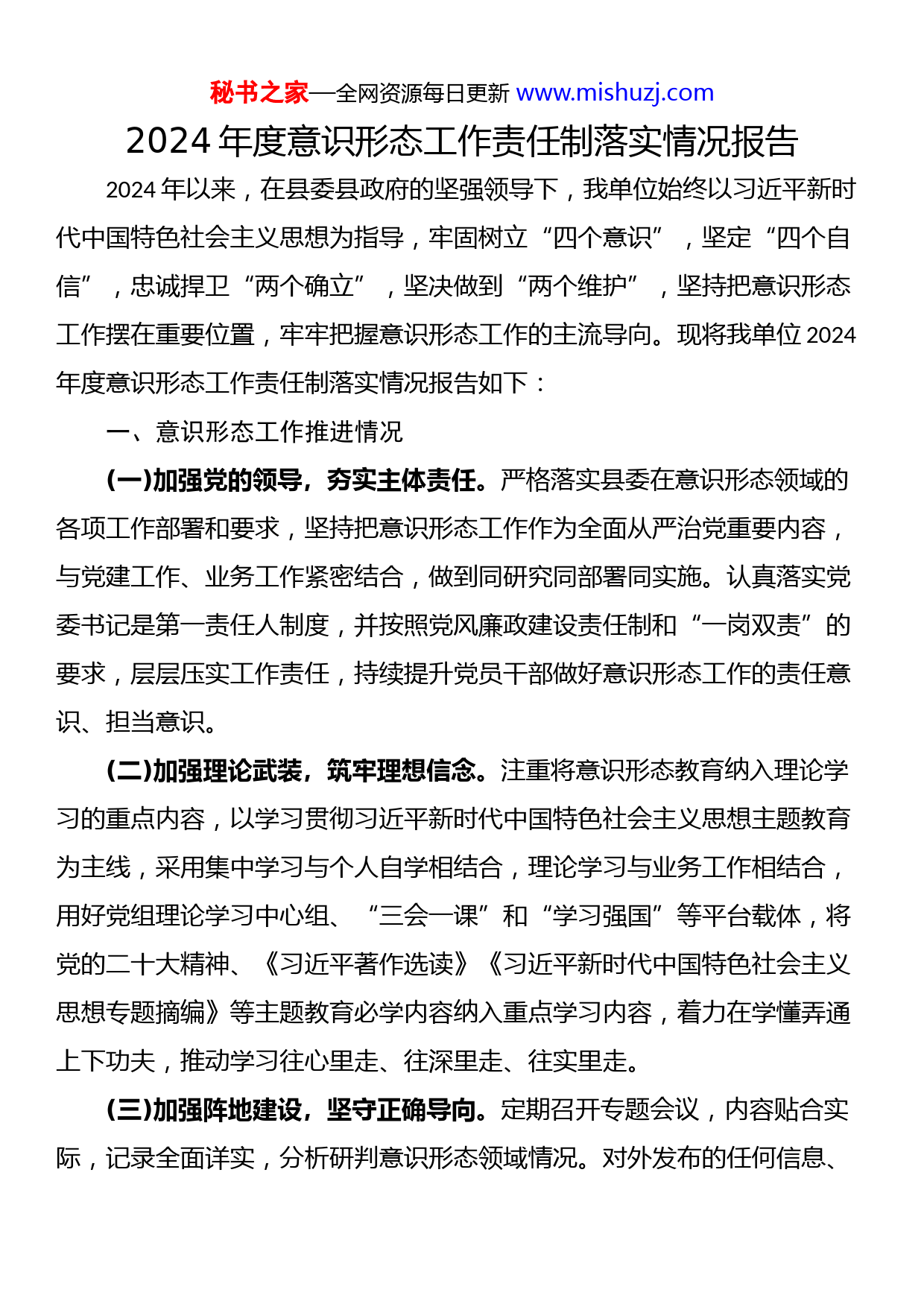 秘书之家—全网资源每日更新 www.mishuzj.com

2024 年度意识形态工作责任制落实情况报告

2024 年以来，在县委县政府的坚强领导下，我单位始终以习近平新时代中国特色社会主义思想为指导，牢固树立“四个意识”，坚定“四个自信”，忠诚捍卫“两个确立”，坚决做到“两个维护”，坚持把意识形态工作摆在重要位置，牢牢把握意识形态工作的主流导向。现将我单位 2024 年度意识形态工作责任制落实情况报告如下：

一、意识形态工作推进情况

(一)加强党的领导，夯实主体责任。严格落实县委在意识形态领域的各项工作部署和要求，坚持把意识形态工作作为全面从严治党重要内容，与党建工作、业务工作紧密结合，做到同研究同部署同实施。认真落实党委书记是第一责任人制度，并按照党风廉政建设责任制和“一岗双责”的要求，层层压实工作责任，持续提升党员干部做好意识形态工作的责任意识、担当意识。

(二)加强理论武装，筑牢理想信念。注重将意识形态教育纳入理论学习的重点内容，以学习贯彻习近平新时代中国特色社会主义思想主题教育为主线，采用集中学习与个人自学相结合，理论学习与业务工作相结合，用好党组理论学习中心组、“三会一课”和“学习强国”等平台载体，将党的二十大精神、《习近平著作选读》《习近平新时代中国特色社会主义思想专题摘编》等主题教育必学内容纳入重点学习内容，着力在学懂弄通上下功夫，推动学习往心里走、往深里走、往实里走。

(三)加强阵地建设，坚守正确导向。定期召开专题会议，内容贴合实际，记录全面详实，分析研判意识形态领域情况。对外发布的任何信息、